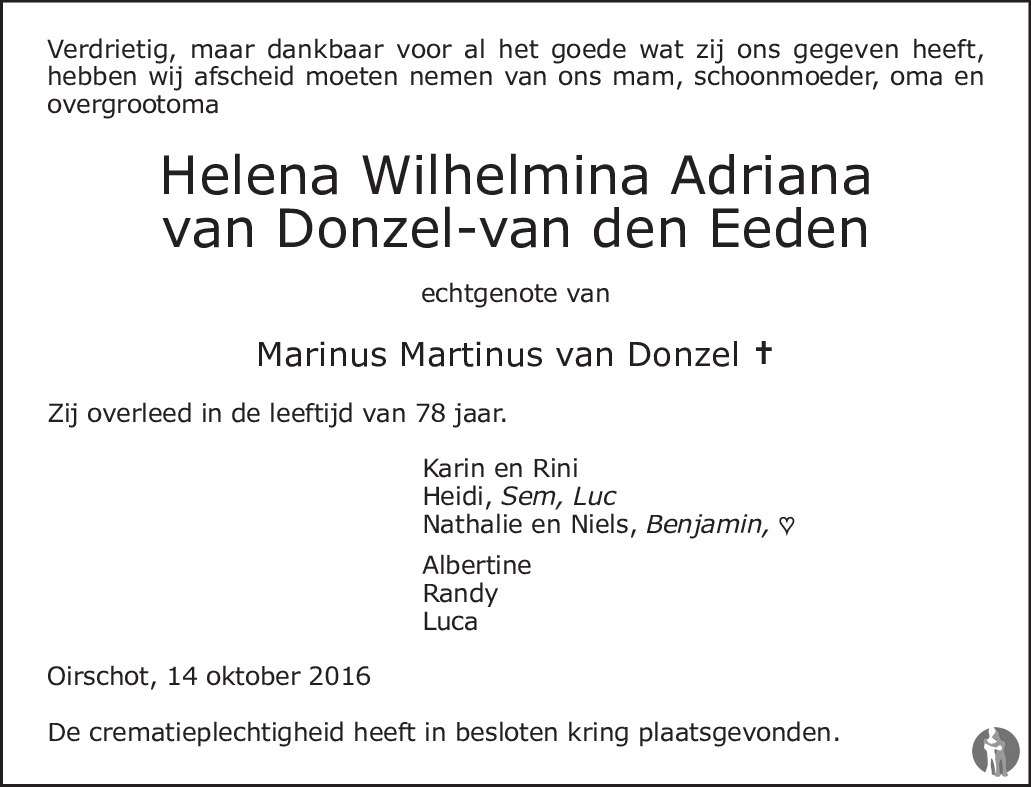 Verdrietig, maar dankbaar voor al het goede wat zij ons gegeven heeft, hebben wij afscheid moeten nemen van ons mam, schoonmoeder, oma en overgrootoma

Helena Wilhelmina Adriana
van Donzel-van den Eeden

echtgenote van

Marinus Martinus van Donzel †

Zij overleed in de leeftijd van 78 jaar.

Karin en Rini
Heidi, Sem, Luc
Nathalie en Niels, Benjamin, ♡

Albertine
Randy
Luca

Oirschot, 14 oktober 2016

De crematieplechtigheid heeft in besloten kring plaatsgevonden.